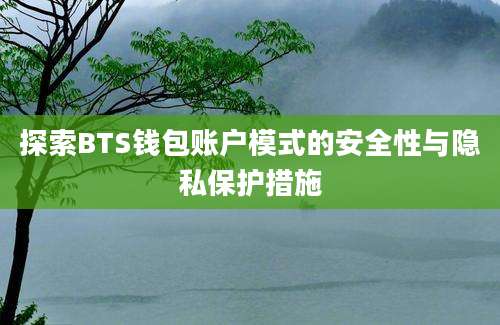 探索BTS钱包账户模式的安全性与隐私保护措施